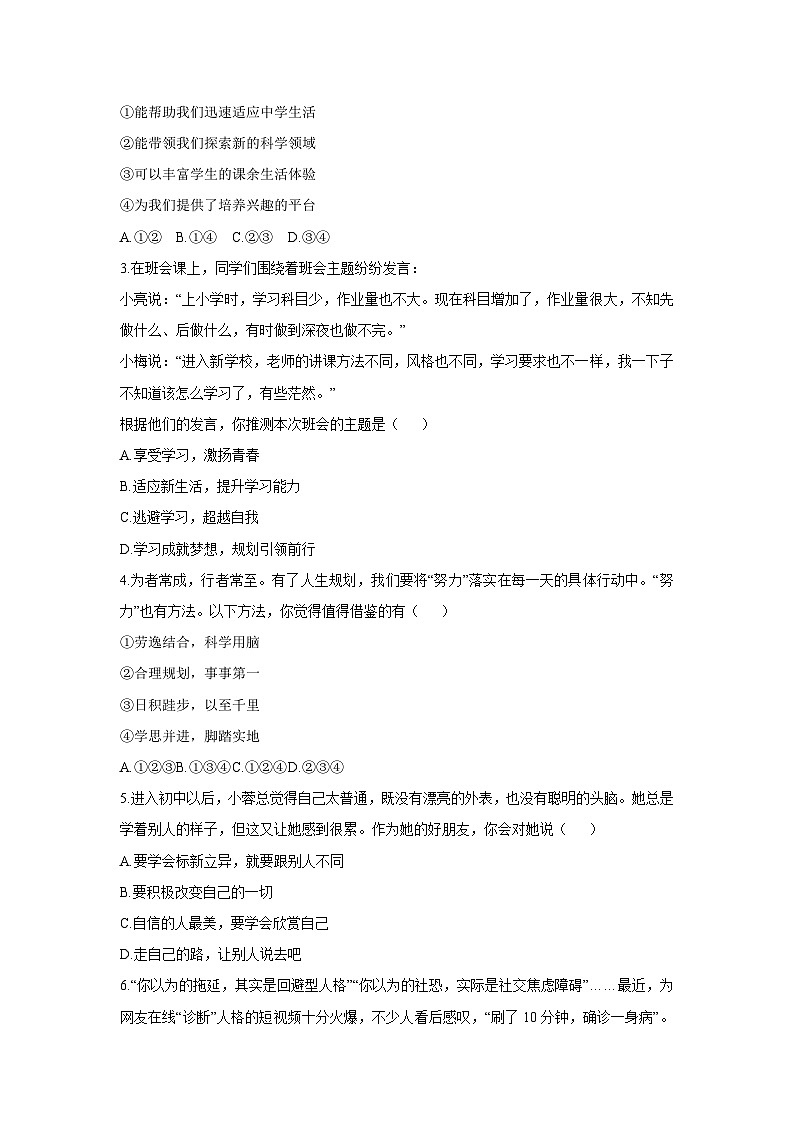 ①能帮助我们迅速适应中学生活

②能带领我们探索新的科学领域

③可以丰富学生的课余生活体验

④为我们提供了培养兴趣的平台

A.①②　B.①④　C.②③　D.③④

3.在班会课上，同学们围绕着班会主题纷纷发言：

小亮说：“上小学时，学习科目少，作业量也不大。现在科目增加了，作业量很大，不知先做什么、后做什么，有时做到深夜也做不完。”

小梅说：“进入新学校，老师的讲课方法不同，风格也不同，学习要求也不一样，我一下子不知道该怎么学习了，有些茫然。”

根据他们的发言，你推测本次班会的主题是（　　）

A.享受学习，激扬青春

B.适应新生活，提升学习能力

C.逃避学习，超越自我

D.学习成就梦想，规划引领前行

4.为者常成，行者常至。有了人生规划，我们要将“努力”落实在每一天的具体行动中。“努力”也有方法。以下方法，你觉得值得借鉴的有（　　）

①劳逸结合，科学用脑

②合理规划，事事第一

③日积跬步，以至千里

④学思并进，脚踏实地

A.①②③B.①③④C.①②④D.②③④

5.进入初中以后，小蓉总觉得自己太普通，既没有漂亮的外表，也没有聪明的头脑。她总是学着别人的样子，但这又让她感到很累。作为她的好朋友，你会对她说（　　）

A.要学会标新立异，就要跟别人不同

B.要积极改变自己的一切

C.自信的人最美，要学会欣赏自己

D.走自己的路，让别人说去吧

6.“你以为的拖延，其实是回避型人格”“你以为的社恐，实际是社交焦虑障碍”……最近，为网友在线“诊断”人格的短视频十分火爆，不少人看后感叹，“刷了 10 分钟，确诊一身病”。